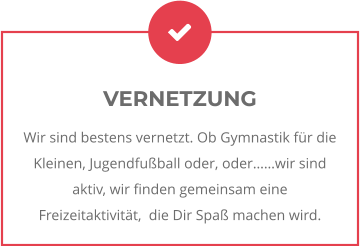 VERNETZUNG

Wir sind bestens vernetzt. Ob Gymnastik für die Kleinen, Jugendfußball oder, oder……wir sind aktiv, wir finden gemeinsam eine Freizeitaktivität,  die Dir Spaß machen wird.